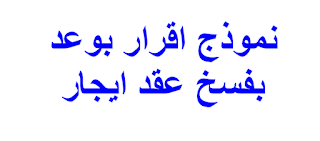 نموذج اقرار بوعد
بفسخ عقد ايجار